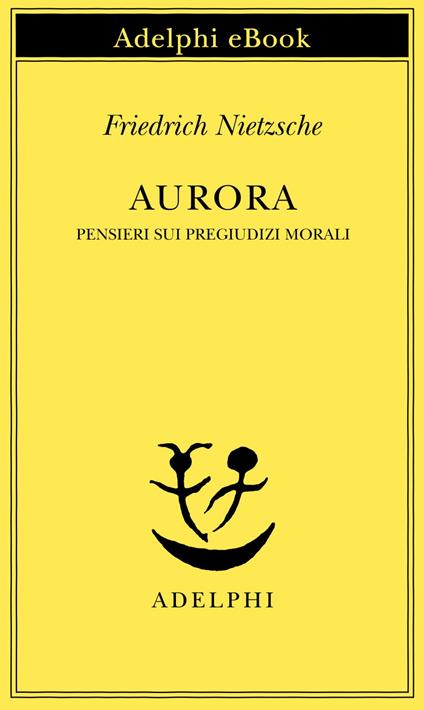 Adelphi eBook

Friedrich Nietzsche

AURORA

PENSIERI SUI PREGIUDIZI MORALI

ADELPHI